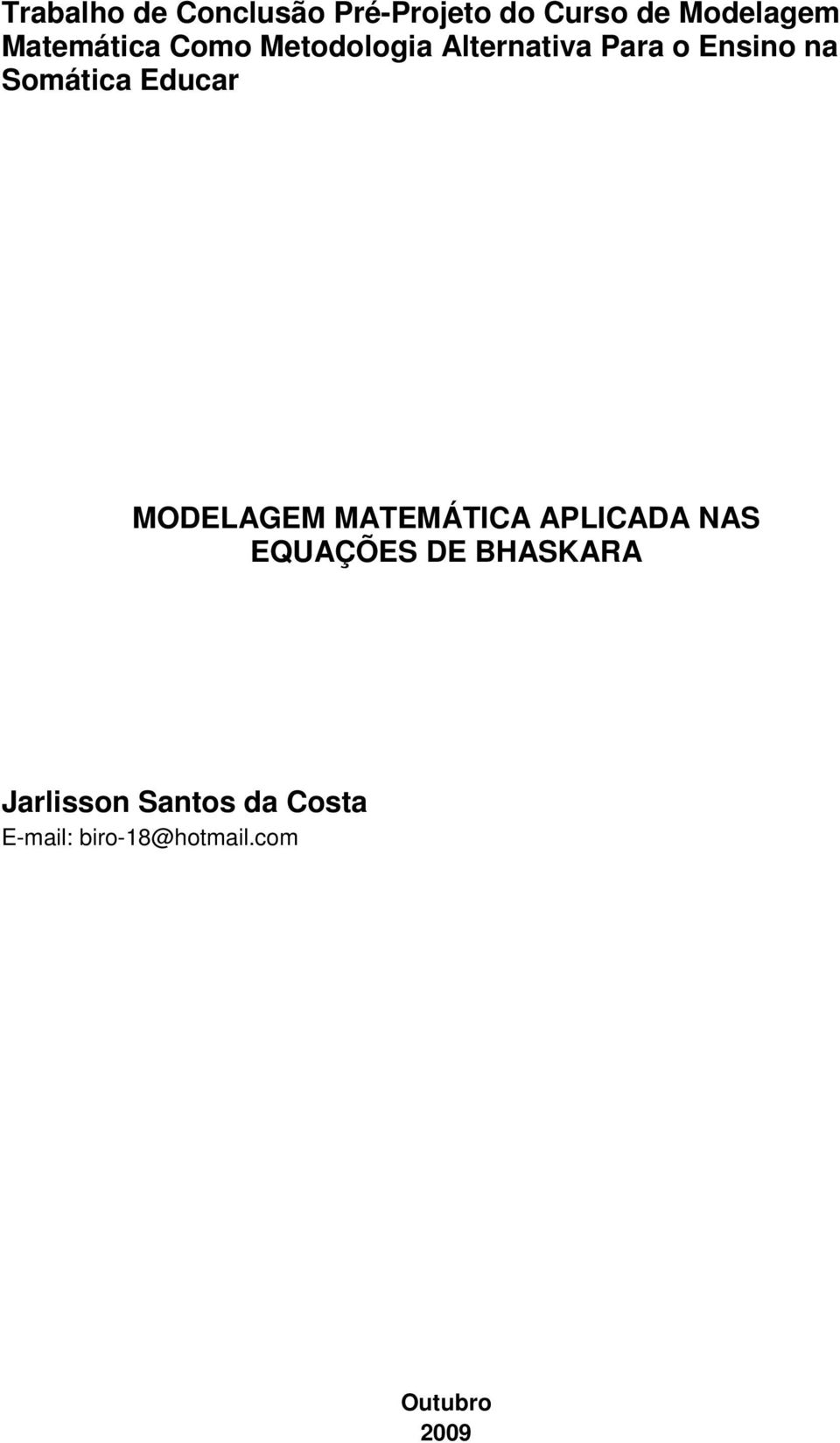 Trabalho de Conclusão Pré-Projeto do Curso de Modelagem Matemática Como Metodologia Alternativa Para o Ensino na Somática Educar

MODELAGEM MATEMÁTICA APLICADA NAS EQUAÇÕES DE BHASKARA

Jarlisson Santos da Costa
E-mail: biro-18@hotmail.com

Outubro
2009